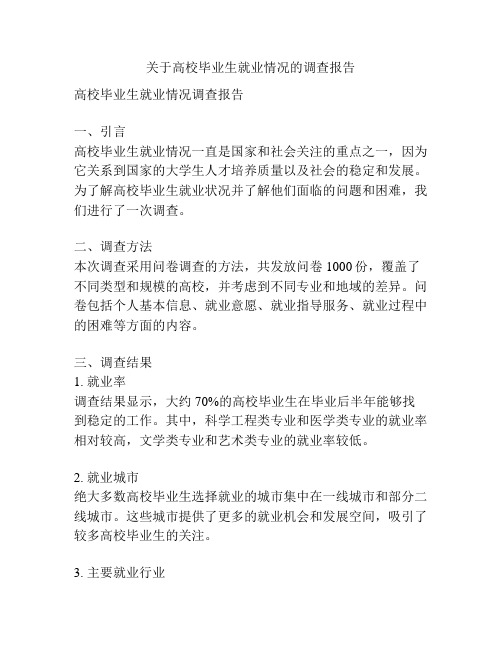 关于高校毕业生就业情况的调查报告

高校毕业生就业情况调查报告

一、引言
高校毕业生就业情况一直是国家和社会关注的重点之一，因为它关系到国家的大学生人才培养质量以及社会的稳定和发展。为了解高校毕业生就业状况并了解他们面临的问题和困难，我们进行了一次调查。

二、调查方法
本次调查采用问卷调查的方法，共发放问卷 1000 份，覆盖了不同类型和规模的高校，并考虑到不同专业和地域的差异。问卷包括个人基本信息、就业意愿、就业指导服务、就业过程中的困难等方面的内容。

三、调查结果
1. 就业率
调查结果显示，大约 70%的高校毕业生在毕业后半年能够找到稳定的工作。其中，科学工程类专业和医学类专业的就业率相对较高，文学类专业和艺术类专业的就业率较低。

2. 就业城市
绝大多数高校毕业生选择就业的城市集中在一线城市和部分二线城市。这些城市提供了更多的就业机会和发展空间，吸引了较多高校毕业生的关注。

3. 主要就业行业